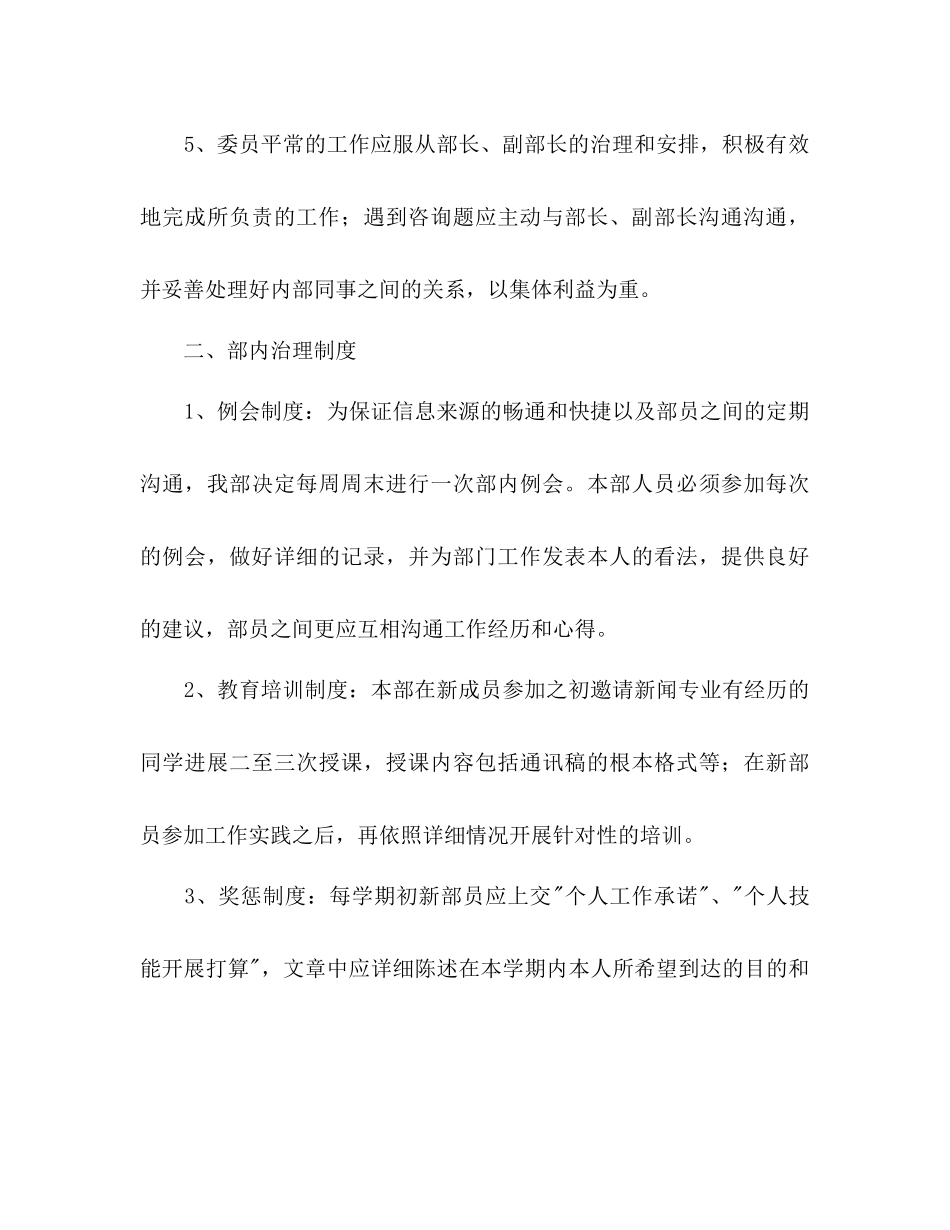 5、委员平常的工作应服从部长、副部长的治理和安排，积极有效地完成所负责的工作；遇到咨询题应主动与部长、副部长沟通沟通，并妥善处理好内部同事之间的关系，以集体利益为重。

二、部内治理制度

1、例会制度：为保证信息来源的畅通和快捷以及部员之间的定期沟通，我部决定每周周末进行一次部内例会。本部人员必须参加每次的例会，做好详细的记录，并为部门工作发表本人的看法，提供良好的建议，部员之间更应互相沟通工作经历和心得。

2、教育培训制度：本部在新成员参加之初邀请新闻专业有经历的同学进展二至三次授课，授课内容包括通讯稿的根本格式等；在新部员参加工作实践之后，再依照详细情况开展针对性的培训。

3、奖惩制度：每学期初新部员应上交"个人工作承诺"、"个人技能开展打算"，文章中应详细陈述在本学期内本人所希望到达的目的和